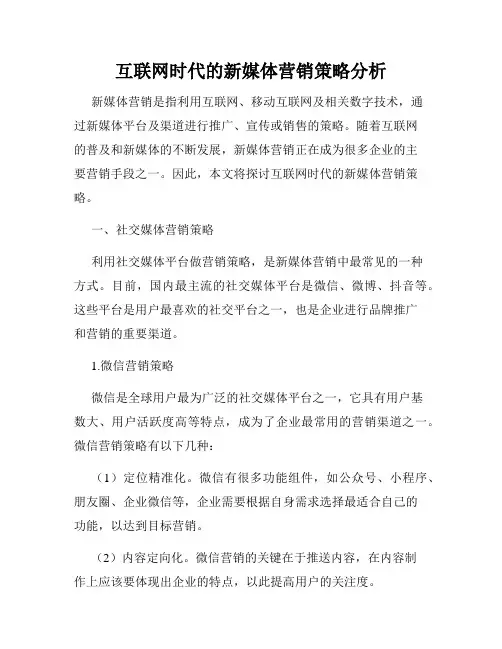 互联网时代的新媒体营销策略分析

新媒体营销是指利用互联网、移动互联网及相关数字技术，通过新媒体平台及渠道进行推广、宣传或销售的策略。随着互联网的普及和新媒体的不断发展，新媒体营销正在成为很多企业的主要营销手段之一。因此，本文将探讨互联网时代的新媒体营销策略。

一、社交媒体营销策略

利用社交媒体平台做营销策略，是新媒体营销中最常见的一种方式。目前，国内最主流的社交媒体平台是微信、微博、抖音等。这些平台是用户最喜欢的社交平台之一，也是企业进行品牌推广和营销的重要渠道。

1.微信营销策略

微信是全球用户最为广泛的社交媒体平台之一，它具有用户基数大、用户活跃度高等特点，成为了企业最常用的营销渠道之一。微信营销策略有以下几种：

（1）定位精准化。微信有很多功能组件，如公众号、小程序、朋友圈、企业微信等，企业需要根据自身需求选择最适合自己的功能，以达到目标营销。

（2）内容定向化。微信营销的关键在于推送内容，在内容制作上应该要体现出企业的特点，以此提高用户的关注度。